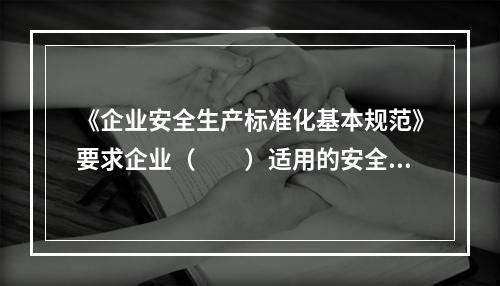 《企业安全生产标准化基本规范》要求企业（　　）适用的安全...